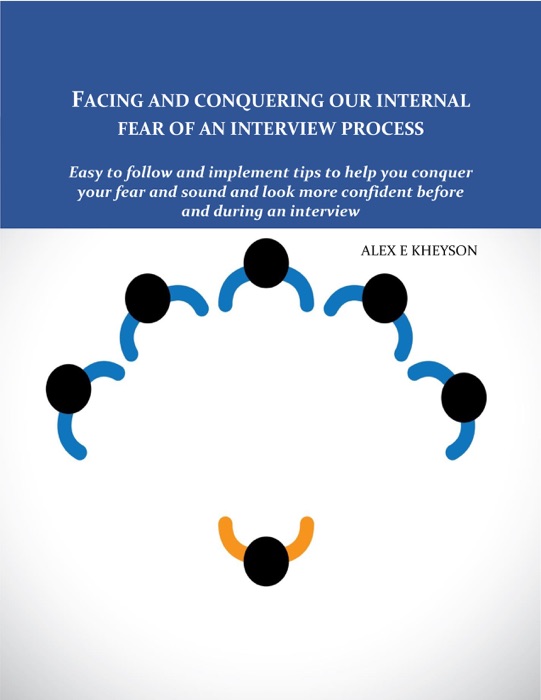 FACING AND CONQUERING OUR INTERNAL FEAR OF AN INTERVIEW PROCESS

Easy to follow and implement tips to help you conquer your fear and sound and look more confident before and during an interview

ALEX E KHEYSON